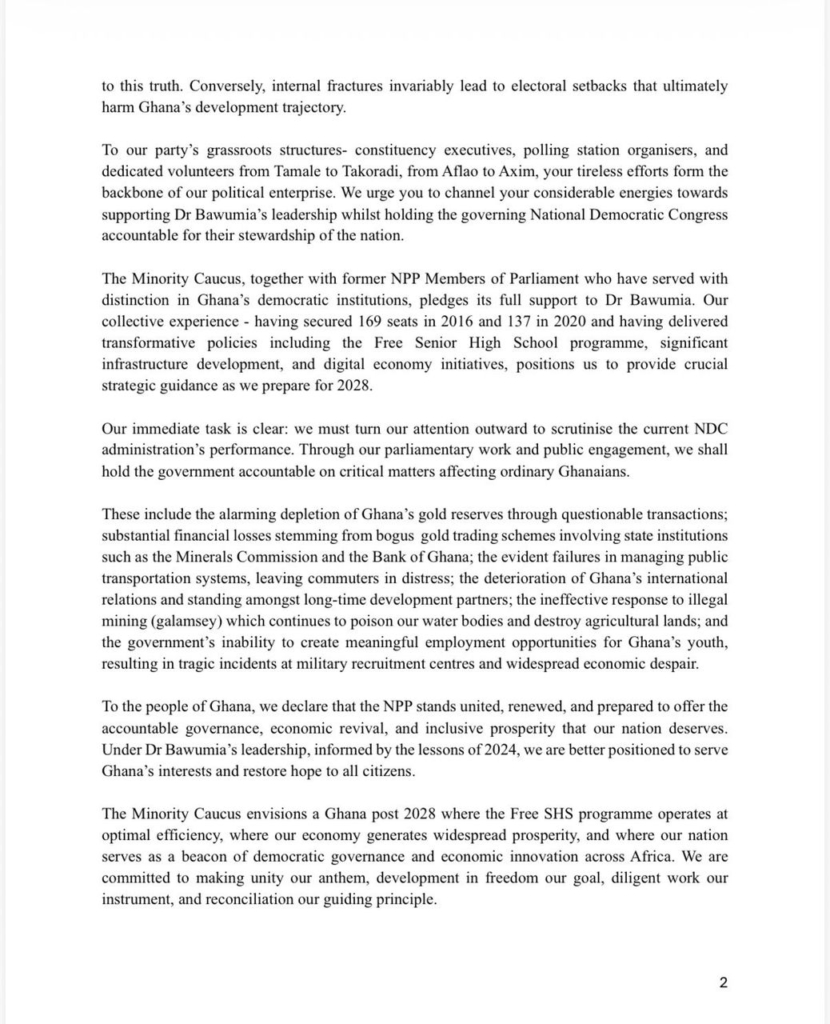 to this truth. Conversely, internal fractures invariably lead to electoral setbacks that ultimately harm Ghana's development trajectory.

To our party's grassroots structures- constituency executives, polling station organisers, and dedicated volunteers from Tamale to Takoradi, from Aflao to Axim, your tireless efforts form the backbone of our political enterprise. We urge you to channel your considerable energies towards supporting Dr Bawumia's leadership whilst holding the governing National Democratic Congress accountable for their stewardship of the nation.

The Minority Caucus, together with former NPP Members of Parliament who have served with distinction in Ghana's democratic institutions, pledges its full support to Dr Bawumia. Our collective experience - having secured 169 seats in 2016 and 137 in 2020 and having delivered transformative policies including the Free Senior High School programme, significant infrastructure development, and digital economy initiatives, positions us to provide crucial strategic guidance as we prepare for 2028.

Our immediate task is clear: we must turn our attention outward to scrutinise the current NDC administration's performance. Through our parliamentary work and public engagement, we shall hold the government accountable on critical matters affecting ordinary Ghanaians.

These include the alarming depletion of Ghana's gold reserves through questionable transactions; substantial financial losses stemming from bogus gold trading schemes involving state institutions such as the Minerals Commission and the Bank of Ghana; the evident failures in managing public transportation systems, leaving commuters in distress; the deterioration of Ghana's international relations and standing amongst long-time development partners; the ineffective response to illegal mining (galamsey) which continues to poison our water bodies and destroy agricultural lands; and the government's inability to create meaningful employment opportunities for Ghana's youth, resulting in tragic incidents at military recruitment centres and widespread economic despair.

To the people of Ghana, we declare that the NPP stands united, renewed, and prepared to offer the accountable governance, economic revival, and inclusive prosperity that our nation deserves. Under Dr Bawumia's leadership, informed by the lessons of 2024, we are better positioned to serve Ghana's interests and restore hope to all citizens.

The Minority Caucus envisions a Ghana post 2028 where the Free SHS programme operates at optimal efficiency, where our economy generates widespread prosperity, and where our nation serves as a beacon of democratic governance and economic innovation across Africa. We are committed to making unity our anthem, development in freedom our goal, diligent work our instrument, and reconciliation our guiding principle.

2